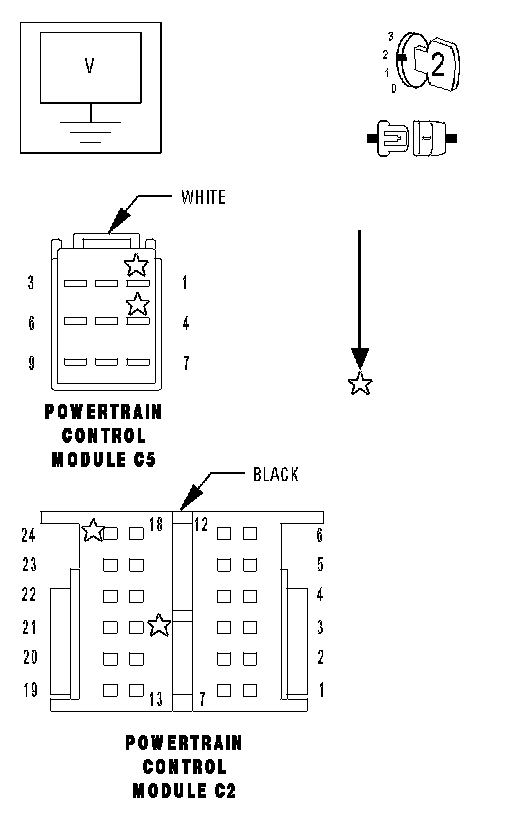 V

3
2
1
0
2

WHITE

3 1
6 4
9 7

POWERTRAIN CONTROL MODULE C5

BLACK

24 18 12 6
23 5
22 4
21 3
20 2
19 13 7 1

POWERTRAIN CONTROL MODULE C2